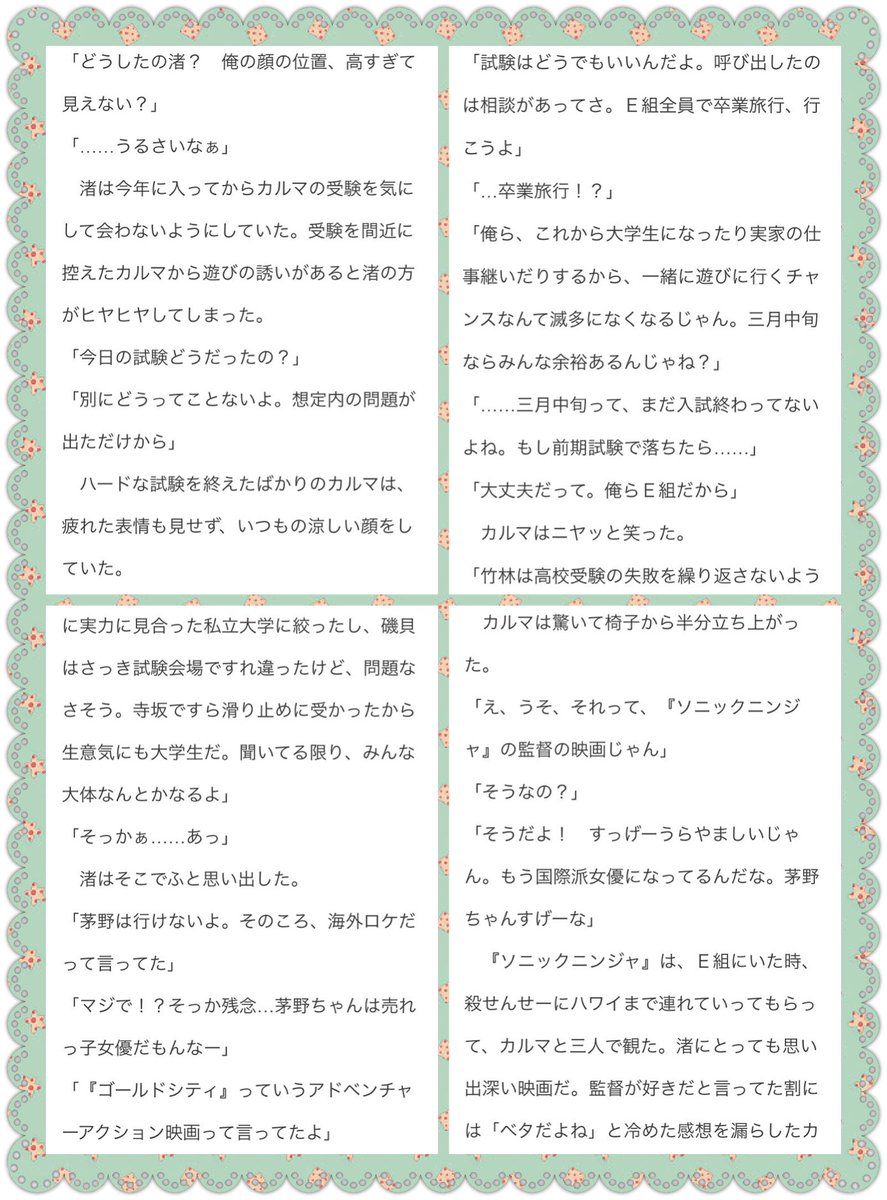 「どうしたの渚？　俺の顔の位置、高すぎて見えない？」

「……うるさいなぁ」

　渚は今年に入ってからカルマの受験を気にして会わないようにしていた。受験を間近に控えたカルマから遊びの誘いがあると渚の方がヒヤヒヤしてしまった。

「今日の試験どうだったの？」

「別にどうってことないよ。想定内の問題が出ただけから」

　ハードな試験を終えたばかりのカルマは、疲れた表情も見せず、いつもの涼しい顔をしていた。

「試験はどうでもいいんだよ。呼び出したのは相談があってさ。Ｅ組全員で卒業旅行、行こうよ」

「…卒業旅行！？」

「俺ら、これから大学生になったり実家の仕事継いだりするから、一緒に遊びに行くチャンスなんて滅多になくなるじゃん。三月中旬ならみんな余裕あるんじゃね？」

「……三月中旬って、まだ入試終わってないよね。もし前期試験で落ちたら……」

「大丈夫だって。俺らＥ組だから」

　カルマはニヤッと笑った。

「竹林は高校受験の失敗を繰り返さないように実力に見合った私立大学に絞ったし、磯貝はさっき試験会場ですれ違ったけど、問題なさそう。寺坂ですら滑り止めに受かったから生意気にも大学生だ。聞いてる限り、みんな大体なんとかなるよ」

「そっかぁ……あっ」

　渚はそこでふと思い出した。

「茅野は行けないよ。そのころ、海外ロケだって言ってた」

「マジで！？そっか残念…茅野ちゃんは売れっ子女優だもんなー」

「『ゴールドシティ』っていうアドベンチャーアクション映画って言ってたよ」

　カルマは驚いて椅子から半分立ち上がった。

「え、うそ、それって、『ソニックニンジャ』の監督の映画じゃん」

「そうなの？」

「そうだよ！　すっげーうらやましいじゃん。もう国際派女優になってるんだな。茅野ちゃんすげーな」

　『ソニックニンジャ』は、Ｅ組にいた時、殺せんせーにハワイまで連れていってもらって、カルマと三人で観た。渚にとっても思い出深い映画だ。監督が好きだと言ってた割には「ベタだよね」と冷めた感想を漏らしたカ